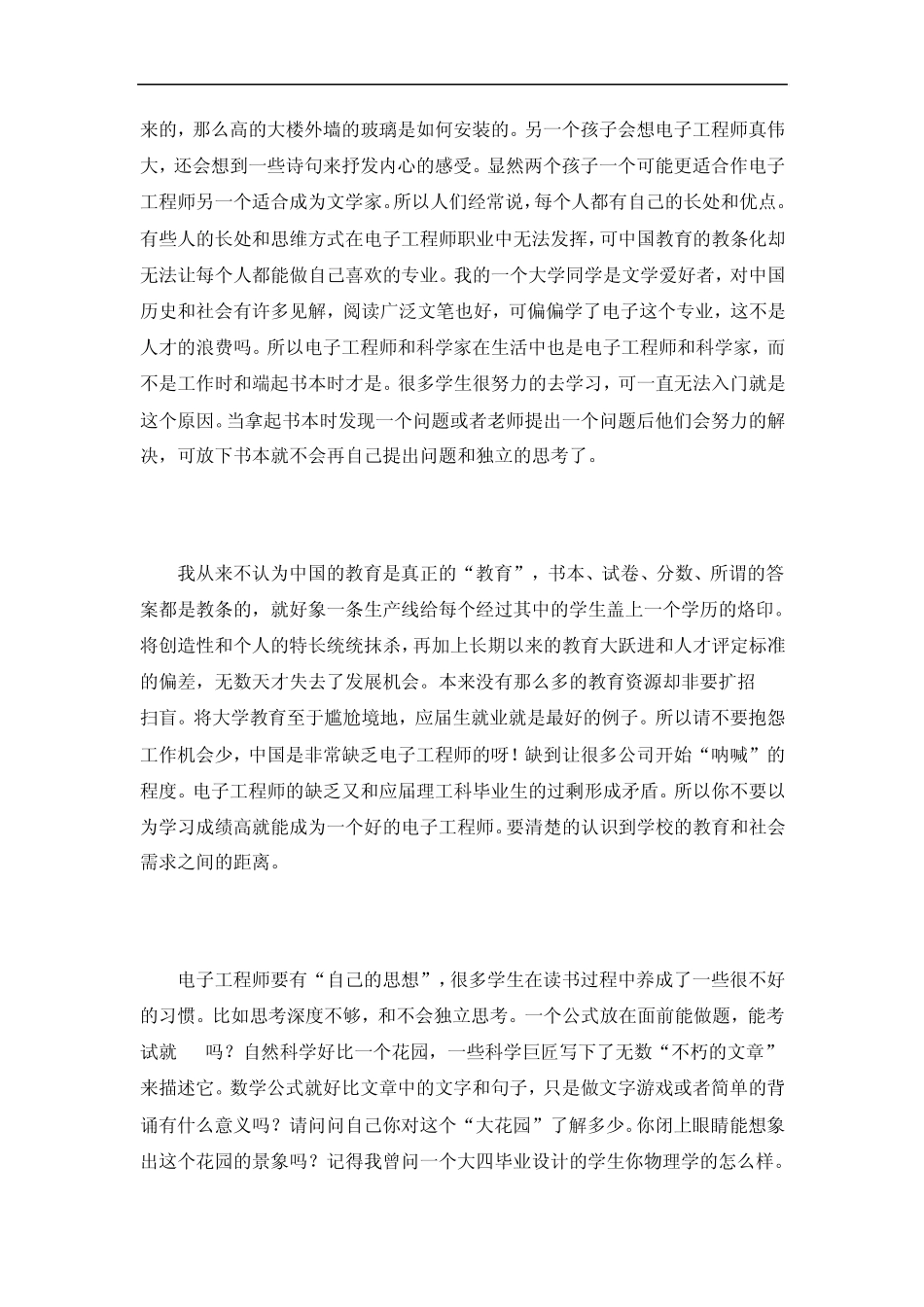 来的，那么高的大楼外墙的玻璃是如何安装的。另一个孩子会想电子工程师真伟大，还会想到一些诗句来抒发内心的感受。显然两个孩子一个可能更适合作电子工程师另一个适合成为文学家。所以人们经常说，每个人都有自己的长处和优点。有些人的长处和思维方式在电子工程师职业中无法发挥，可中国教育的教条化却无法让每个人都能做自己喜欢的专业。我的一个大学同学是文学爱好者，对中国历史和社会有许多见解，阅读广泛文笔也好，可偏偏学了电子这个专业，这不是人才的浪费吗。所以电子工程师和科学家在生活中也是电子工程师和科学家，而不是工作时和端起书本时才是。很多学生很努力的去学习，可一直无法入门就是这个原因。当拿起书本时发现一个问题或者老师提出一个问题后他们会努力的解决，可放下书本就不会再自己提出问题和独立的思考了。

我从来不认为中国的教育是真正的“教育”，书本、试卷、分数、所谓的答案都是教条的，就好象一条生产线给每个经过其中的学生盖上一个学历的烙印。将创造性和个人的特长统统抹杀，再加上长期以来的教育大跃进和人才评定标准的偏差，无数天才失去了发展机会。本来没有那么多的教育资源却非要扩招扫盲。将大学教育至于尴尬境地，应届生就业就是最好的例子。所以请不要抱怨工作机会少，中国是非常缺乏电子工程师的呀！缺到让很多公司开始“呐喊”的程度。电子工程师的缺乏又和应届理工科毕业生的过剩形成矛盾。所以你不要以为学习成绩高就能成为一个好的电子工程师。要清楚的认识到学校的教育和社会需求之间的距离。

电子工程师要有“自己的思想”，很多学生在读书过程中养成了一些很不好的习惯。比如思考深度不够，和不会独立思考。一个公式放在面前能做题，能考试就 吗？自然科学好比一个花园，一些科学巨匠写下了无数“不朽的文章”来描述它。数学公式就好比文章中的文字和句子，只是做文字游戏或者简单的背诵有什么意义吗？请问问自己你对这个“大花园”了解多少。你闭上眼睛能想象出这个花园的景象吗？记得我曾问一个大四毕业设计的学生你物理学的怎么样。